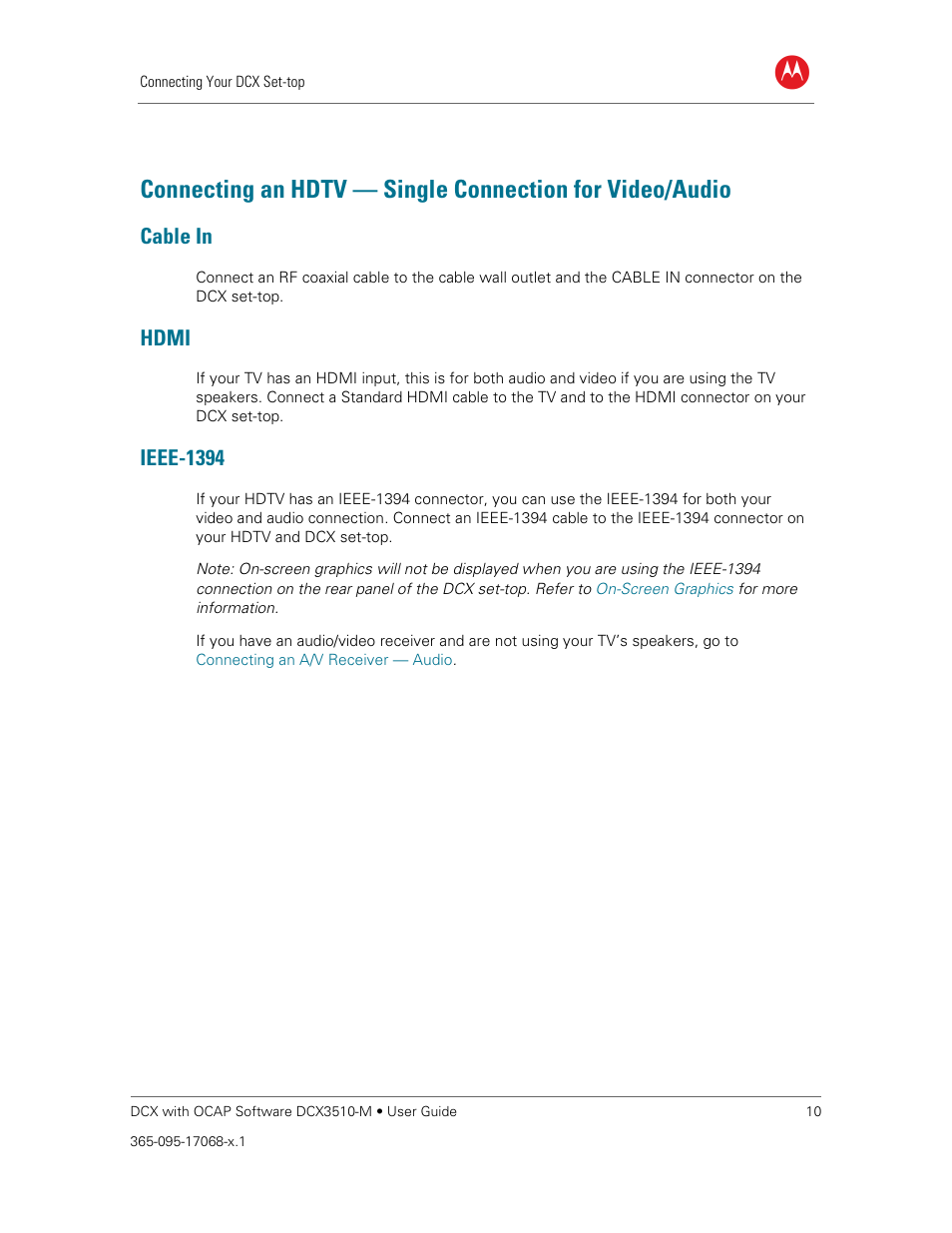 Connecting Your DCX Set-top

Connecting an HDTV — Single Connection for Video/Audio

Cable In

Connect an RF coaxial cable to the cable wall outlet and the CABLE IN connector on the DCX set-top.

HDMI

If your TV has an HDMI input, this is for both audio and video if you are using the TV speakers. Connect a Standard HDMI cable to the TV and to the HDMI connector on your DCX set-top.

IEEE-1394

If your HDTV has an IEEE-1394 connector, you can use the IEEE-1394 for both your video and audio connection. Connect an IEEE-1394 cable to the IEEE-1394 connector on your HDTV and DCX set-top.

Note: On-screen graphics will not be displayed when you are using the IEEE-1394 connection on the rear panel of the DCX set-top. Refer to On-Screen Graphics for more information.

If you have an audio/video receiver and are not using your TV's speakers, go to Connecting an A/V Receiver — Audio.

DCX with OCAP Software DCX3510-M • User Guide 10

365-095-17068-x.1